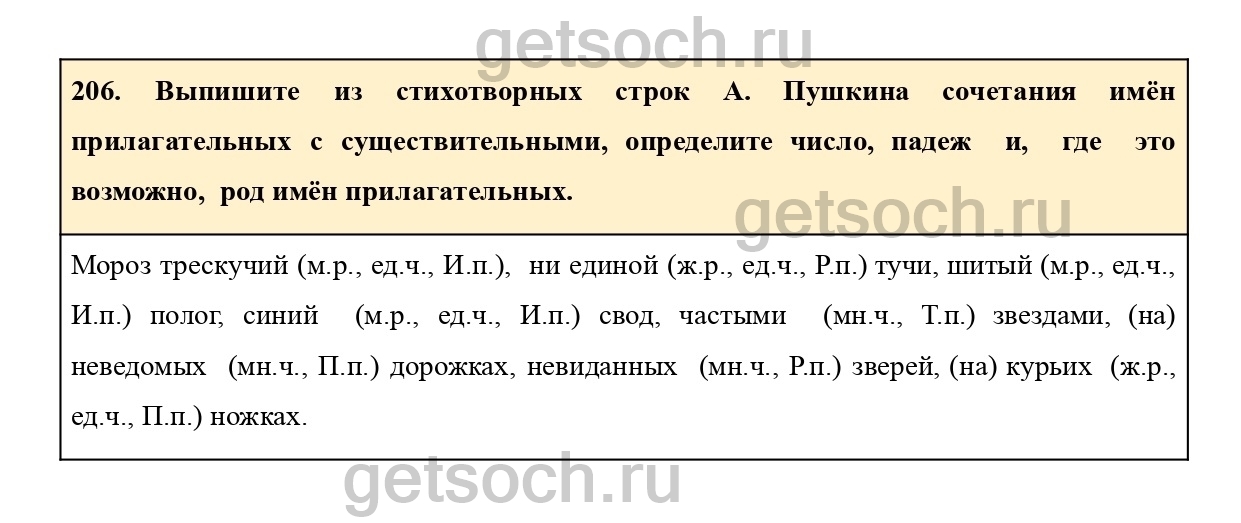 206. Выпишите из стихотворных строк А. Пушкина сочетания имён прилагательных с существительными, определите число, падеж и, где это возможно, род имён прилагательных.

Мороз трескучий (м.р., ед.ч., И.п.), ни единой (ж.р., ед.ч., Р.п.) тучи, шитый (м.р., ед.ч., И.п.) полог, синий (м.р., ед.ч., И.п.) свод, частыми (мн.ч., Т.п.) звездами, (на) неведомых (мн.ч., П.п.) дорожках, невиданных (мн.ч., Р.п.) зверей, (на) курьих (ж.р., ед.ч., П.п.) ножках.

getsoch.ru